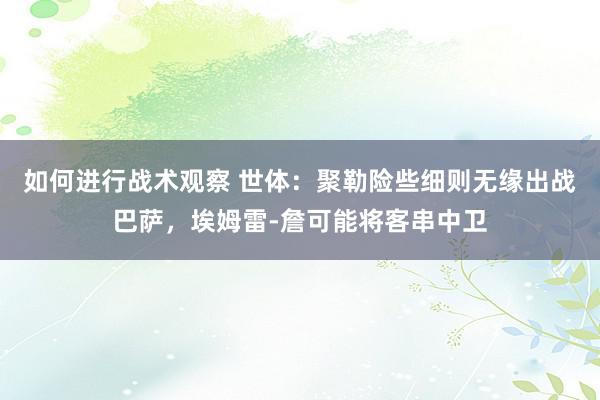 如何进行战术观察 世体：聚勒险些细则无缘出战巴萨，埃姆雷-詹可能将客串中卫